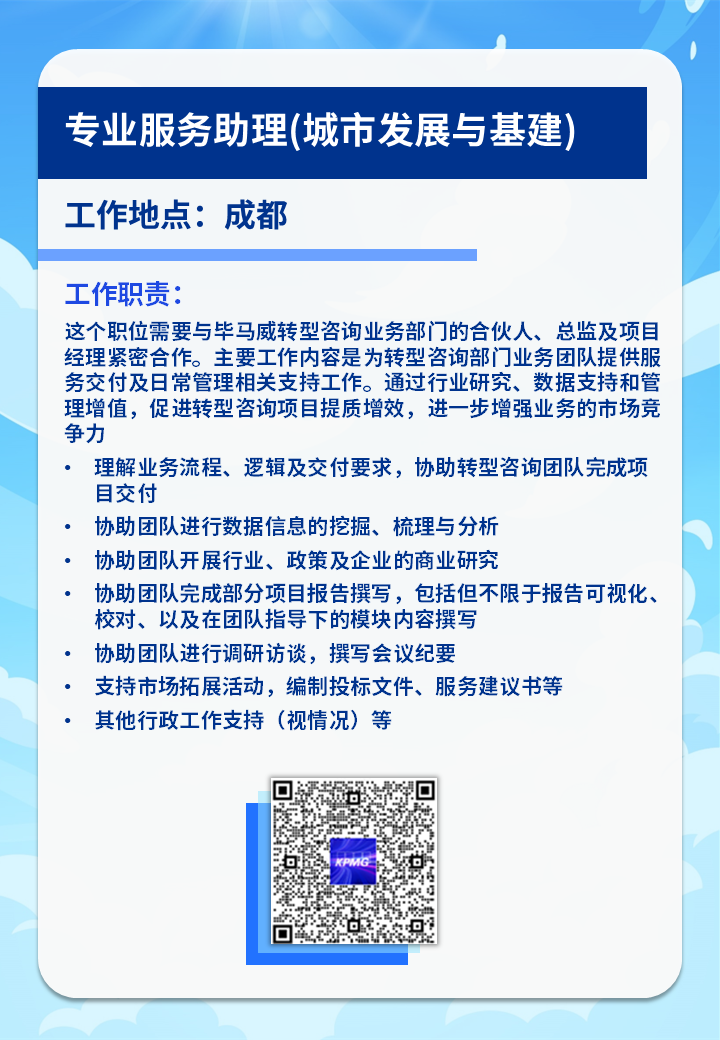 专业服务助理(城市发展与基建)

工作地点：成都

工作职责：

这个职位需要与毕马威转型咨询业务部门的合伙人、总监及项目经理紧密合作。主要工作内容是为转型咨询部门业务团队提供服务交付及日常管理相关支持工作。通过行业研究、数据支持和管理增值，促进转型咨询项目提质增效，进一步增强业务的市场竞争力

• 理解业务流程、逻辑及交付要求，协助转型咨询团队完成项目交付
• 协助团队进行数据信息的挖掘、梳理与分析
• 协助团队开展行业、政策及企业的商业研究
• 协助团队完成部分项目报告撰写，包括但不限于报告可视化、校对、以及在团队指导下的模块内容撰写
• 协助团队进行调研访谈，撰写会议纪要
• 支持市场拓展活动，编制投标文件、服务建议书等
• 其他行政工作支持（视情况）等

KPMG